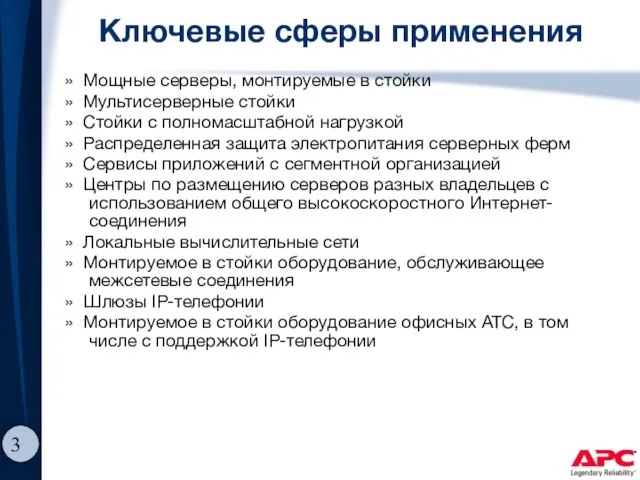 Ключевые сферы применения

» Мощные серверы, монтируемые в стойки
» Мультисерверные стойки
» Стойки с полномасштабной нагрузкой
» Распределенная защита электропитания серверных ферм
» Сервисы приложений с сегментной организацией
» Центры по размещению серверов разных владельцев с использованием общего высокоскоростного Интернет-соединения
» Локальные вычислительные сети
» Монтируемое в стойки оборудование, обслуживающее межсетевые соединения
» Шлюзы IP-телефонии
» Монтируемое в стойки оборудование офисных АТС, в том числе с поддержкой IP-телефонии

3

APC
Legendary Reliability